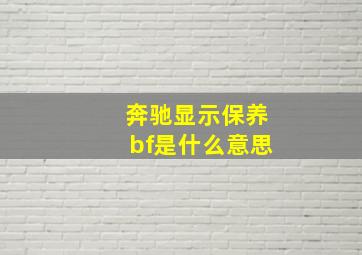 奔驰显示保养
bf是什么意思